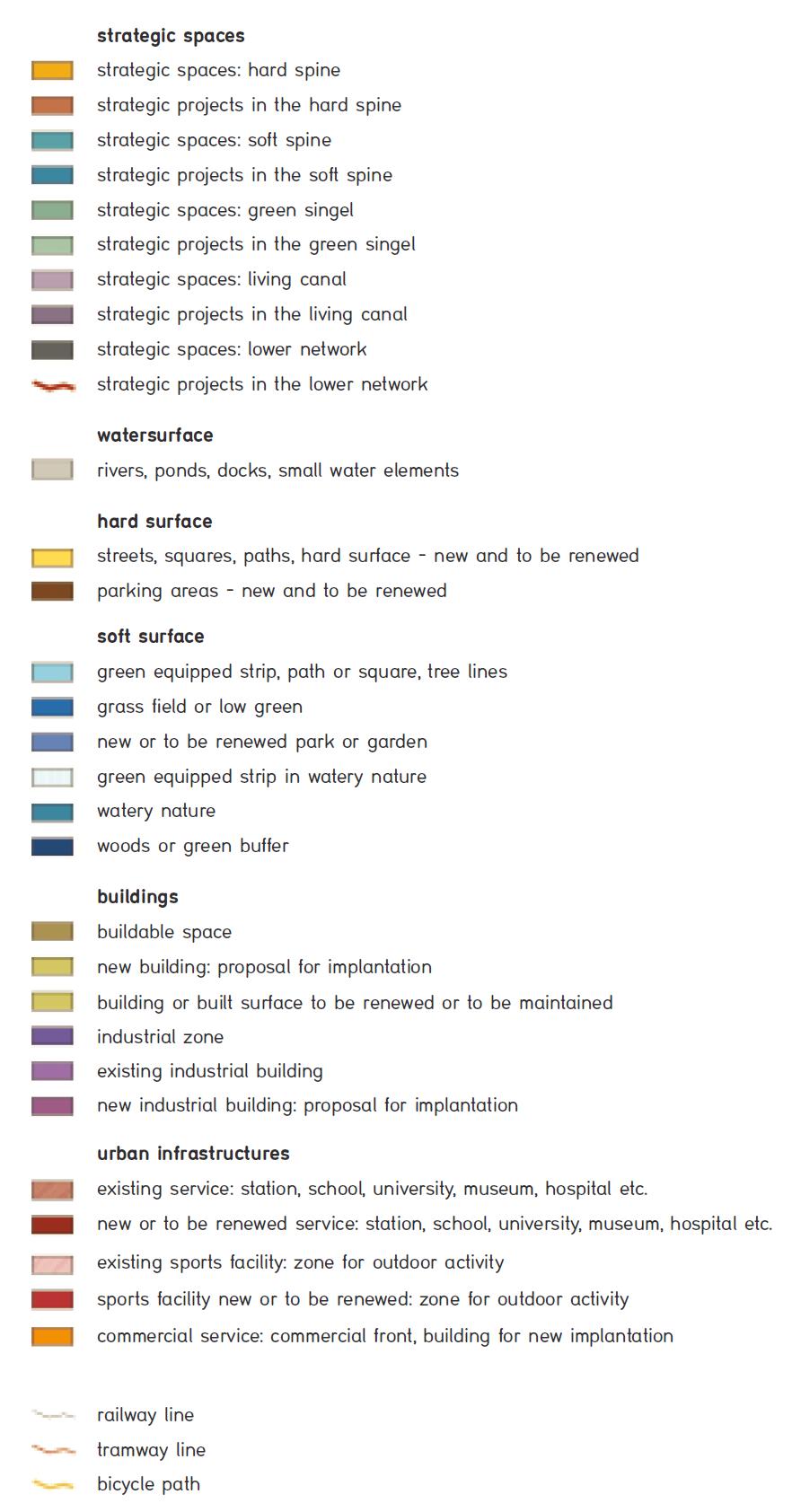 strategic spaces
strategic spaces: hard spine
strategic projects in the hard spine
strategic spaces: soft spine
strategic projects in the soft spine
strategic spaces: green singel
strategic projects in the green singel
strategic spaces: living canal
strategic projects in the living canal
strategic spaces: lower network
strategic projects in the lower network

watersurface
rivers, ponds, docks, small water elements

hard surface
streets, squares, paths, hard surface - new and to be renewed
parking areas - new and to be renewed

soft surface
green equipped strip, path or square, tree lines
grass field or low green
new or to be renewed park or garden
green equipped strip in watery nature
watery nature
woods or green buffer

buildings
buildable space
new building: proposal for implantation
building or built surface to be renewed or to be maintained
industrial zone
existing industrial building
new industrial building: proposal for implantation

urban infrastructures
existing service: station, school, university, museum, hospital etc.
new or to be renewed service: station, school, university, museum, hospital etc.
existing sports facility: zone for outdoor activity
sports facility new or to be renewed: zone for outdoor activity
commercial service: commercial front, building for new implantation

railway line
tramway line
bicycle path